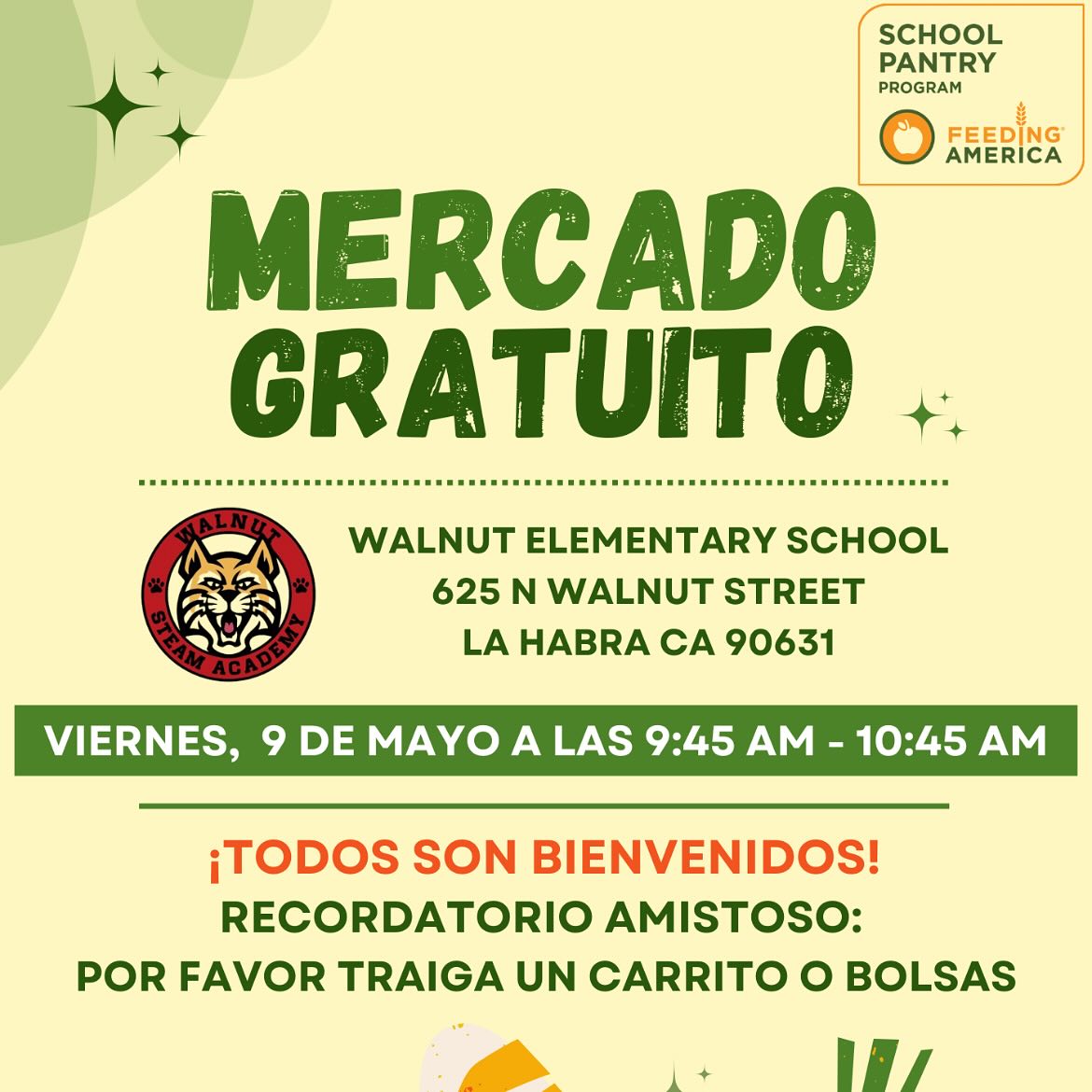 SCHOOL PANTRY PROGRAM

FEEDING AMERICA

MERCADO GRATUITO

WALNUT STEAM ACADEMY

WALNUT ELEMENTARY SCHOOL
625 N WALNUT STREET
LA HABRA CA 90631

VIERNES, 9 DE MAYO A LAS 9:45 AM - 10:45 AM

¡TODOS SON BIENVENIDOS!
RECORDATORIO AMISTOSO:
POR FAVOR TRAIGA UN CARRITO O BOLSAS